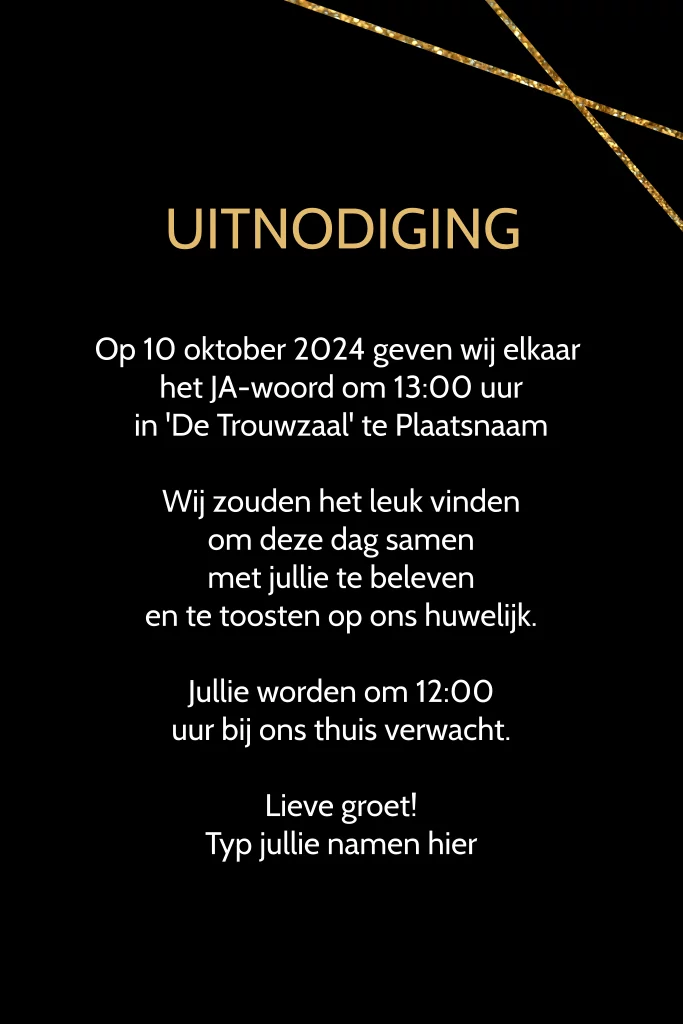 UITNODIGING

Op 10 oktober 2024 geven wij elkaar
het JA-woord om 13:00 uur
in 'De Trouwzaal' te Plaatsnaam

Wij zouden het leuk vinden
om deze dag samen
met jullie te beleven
en te toosten op ons huwelijk.

Jullie worden om 12:00
uur bij ons thuis verwacht.

Lieve groet!
Typ jullie namen hier